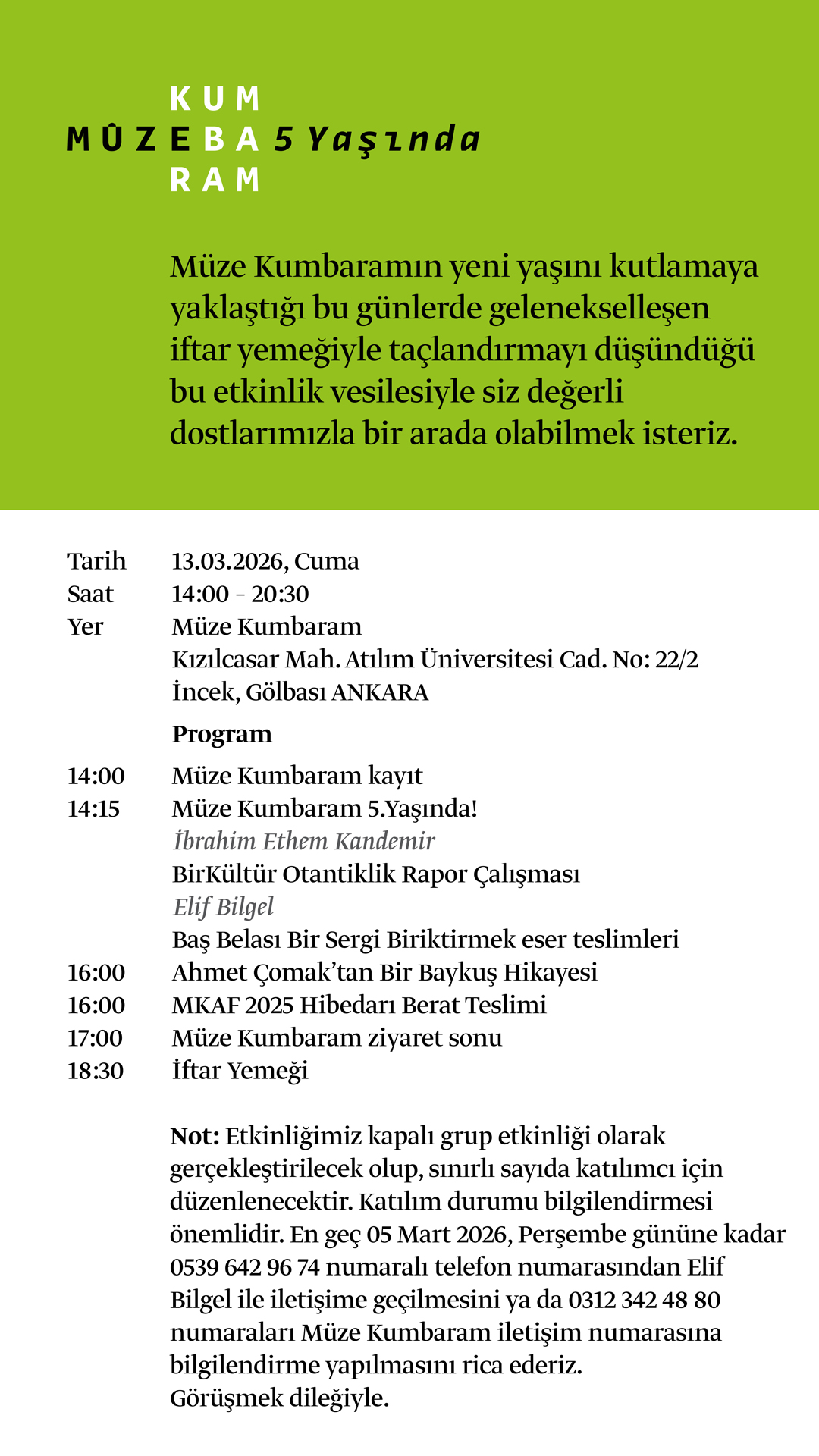 KUM
MÛZE BA 5 Yaşında
RAM

Müze Kumbaramın yeni yaşını kutlamaya yaklaştığı bu günlerde gelenekselleşen iftar yemeğiyle taçlandırmayı düşündüğü bu etkinlik vesilesiyle siz değerli dostlarımızla bir arada olabilmek isteriz.

Tarih 13.03.2026, Cuma
Saat 14:00 - 20:30
Yer Müze Kumbaram
Kızılcasar Mah. Atılım Üniversitesi Cad. No: 22/2
İncek, Gölbası ANKARA

Program

14:00 Müze Kumbaram kayıt
14:15 Müze Kumbaram 5.Yaşında!
İbrahim Ethem Kandemir
BirKültür Otantiklik Rapor Çalışması
Elif Bilgel
Baş Belası Bir Sergi Biriktirmek eser teslimleri
16:00 Ahmet Çomak'tan Bir Baykuş Hikayesi
16:00 MKAF 2025 Hibedarı Berat Teslimi
17:00 Müze Kumbaram ziyaret sonu
18:30 İftar Yemeği

Not: Etkinliğimiz kapalı grup etkinliği olarak gerçekleştirilecek olup, sınırlı sayıda katılımcı için düzenlenecektir. Katılım durumu bilgilendirmesi önemlidir. En geç 05 Mart 2026, Perşembe gününe kadar 0539 642 96 74 numaralı telefon numarasından Elif Bilgel ile iletişime geçilmesini ya da 0312 342 48 80 numaraları Müze Kumbaram iletişim numarasına bilgilendirme yapılmasını rica ederiz.
Görüşmek dileğiyle.